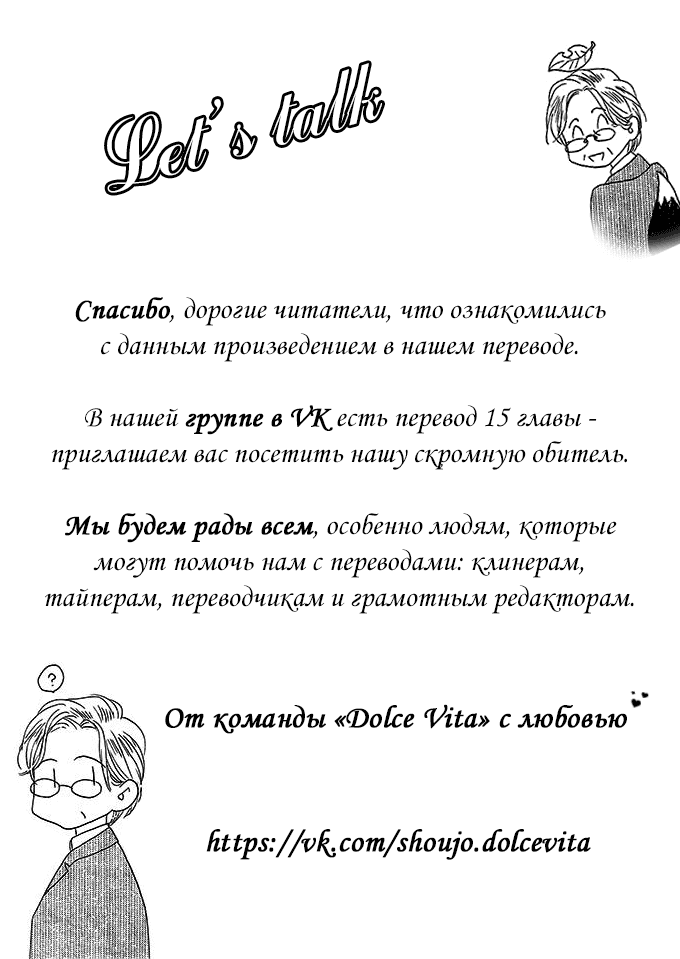 Let's talk

Спасибо, дорогие читатели, что ознакомились с данным произведением в нашем переводе.

В нашей группе в VK есть перевод 15 главы - приглашаем вас посетить нашу скромную обитель.

Мы будем рады всем, особенно людям, которые могут помочь нам с переводами: клинерам, тайперам, переводчикам и грамотным редакторам.

?

От команды «Dolce Vita» с любовью

https://vk.com/shoujo.dolcevita